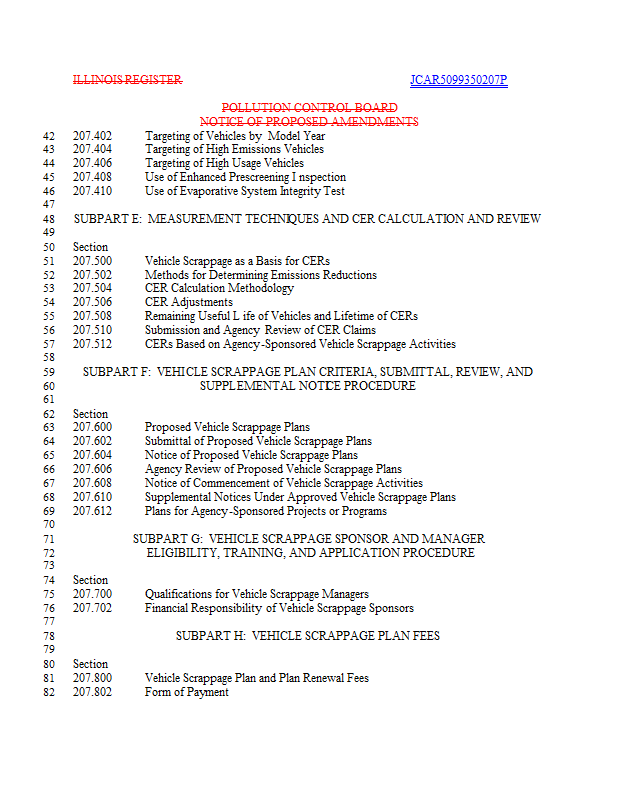 ILLINOIS REGISTER

JCAR5099350207P

POLLUTION CONTROL BOARD
NOTICE OF PROPOSED AMENDMENTS

42 207.402 Targeting of Vehicles by Model Year
43 207.404 Targeting of High Emissions Vehicles
44 207.406 Targeting of High Usage Vehicles
45 207.408 Use of Enhanced Prescreening I nspection
46 207.410 Use of Evaporative System Integrity Test
47
48 SUBPART E: MEASUREMENT TECHNIQUES AND CER CALCULATION AND REVIEW
49
50 Section
51 207.500 Vehicle Scrappage as a Basis for CERs
52 207.502 Methods for Determining Emissions Reductions
53 207.504 CER Calculation Methodology
54 207.506 CER Adjustments
55 207.508 Remaining Useful L ife of Vehicles and Lifetime of CERs
56 207.510 Submission and Agency Review of CER Claims
57 207.512 CERs Based on Agency-Sponsored Vehicle Scrappage Activities
58
59 SUBPART F: VEHICLE SCRAPPAGE PLAN CRITERIA, SUBMITTAL, REVIEW, AND
60 SUPPLEMENTAL NOTICE PROCEDURE
61
62 Section
63 207.600 Proposed Vehicle Scrappage Plans
64 207.602 Submittal of Proposed Vehicle Scrappage Plans
65 207.604 Notice of Proposed Vehicle Scrappage Plans
66 207.606 Agency Review of Proposed Vehicle Scrappage Plans
67 207.608 Notice of Commencement of Vehicle Scrappage Activities
68 207.610 Supplemental Notices Under Approved Vehicle Scrappage Plans
69 207.612 Plans for Agency-Sponsored Projects or Programs
70
71 SUBPART G: VEHICLE SCRAPPAGE SPONSOR AND MANAGER
72 ELIGIBILITY, TRAINING, AND APPLICATION PROCEDURE
73
74 Section
75 207.700 Qualifications for Vehicle Scrappage Managers
76 207.702 Financial Responsibility of Vehicle Scrappage Sponsors
77
78 SUBPART H: VEHICLE SCRAPPAGE PLAN FEES
79
80 Section
81 207.800 Vehicle Scrappage Plan and Plan Renewal Fees
82 207.802 Form of Payment